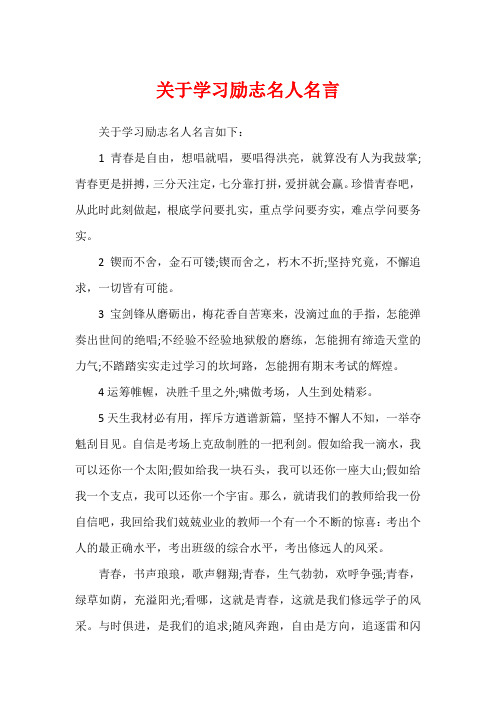 关于学习励志名人名言

关于学习励志名人名言如下：

1 青春是自由，想唱就唱，要唱得洪亮，就算没有人为我鼓掌;青春更是拼搏，三分天注定，七分靠打拼，爱拼就会赢。珍惜青春吧，从此时此刻做起，根底学问要扎实，重点学问要夯实，难点学问要务实。

2 锲而不舍，金石可镂;锲而舍之，朽木不折;坚持究竟，不懈追求，一切皆有可能。

3 宝剑锋从磨砺出，梅花香自苦寒来，没滴过血的手指，怎能弹奏出世间的绝唱;不经验不经验地狱般的磨练，怎能拥有缔造天堂的力气;不踏踏实实走过学习的坎坷路，怎能拥有期末考试的辉煌。

4 运筹帷幄，决胜千里之外;啸傲考场，人生到处精彩。

5 天生我材必有用，挥斥方遒谱新篇，坚持不懈人不知，一举夺魁刮目见。自信是考场上克敌制胜的一把利剑。假如给我一滴水，我可以还你一个太阳;假如给我一块石头，我可以还你一座大山;假如给我一个支点，我可以还你一个宇宙。那么，就请我们的教师给我一份自信吧，我回给我们兢兢业业的教师一个有一个不断的惊喜：考出个人的最正确水平，考出班级的综合水平，考出修远人的风采。

青春，书声琅琅，歌声翱翔;青春，生气勃勃，欢呼争强;青春，绿草如茵，充溢阳光;看哪，这就是青春，这就是我们修远学子的风采。与时俱进，是我们的追求;随风奔跑，自由是方向，追逐雷和闪